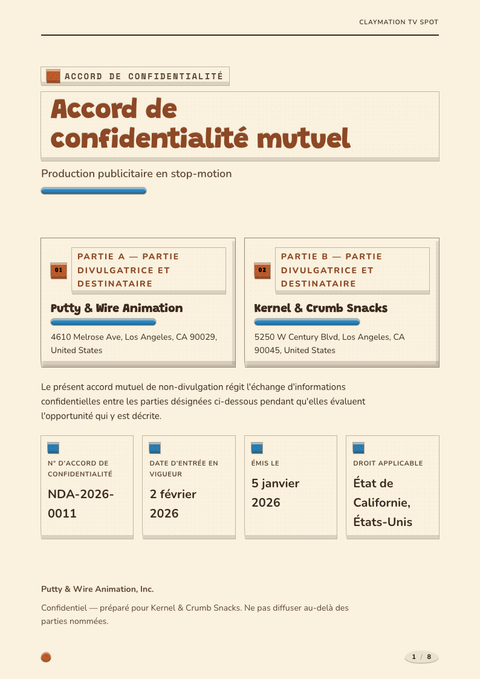 CLAYMATION TV SPOT

ACCORD DE CONFIDENTIALITÉ

Accord de confidentialité mutuel

Production publicitaire en stop-motion

01 PARTIE A — PARTIE DIVULGATRICE ET DESTINATAIRE

Putty & Wire Animation

4610 Melrose Ave, Los Angeles, CA 90029, United States

02 PARTIE B — PARTIE DIVULGATRICE ET DESTINATAIRE

Kernel & Crumb Snacks

5250 W Century Blvd, Los Angeles, CA 90045, United States

Le présent accord mutuel de non-divulgation régit l'échange d'informations confidentielles entre les parties désignées ci-dessous pendant qu'elles évaluent l'opportunité qui y est décrite.

N° D'ACCORD DE CONFIDENTIALITÉ
NDA-2026-0011

DATE D'ENTRÉE EN VIGUEUR
2 février 2026

ÉMIS LE
5 janvier 2026

DROIT APPLICABLE
État de Californie, États-Unis

Putty & Wire Animation, Inc.

Confidentiel — préparé pour Kernel & Crumb Snacks. Ne pas diffuser au-delà des parties nommées.

1 / 8